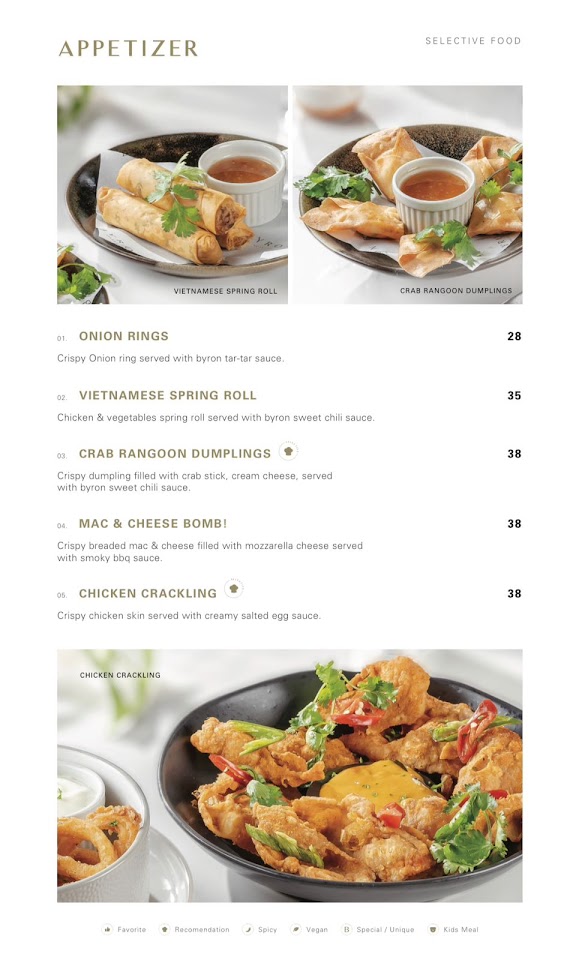 APPETIZER

SELECTIVE FOOD

VIETNAMESE SPRING ROLL

CRAB RANGOON DUMPLINGS

01. ONION RINGS 28

Crispy Onion ring served with byron tar-tar sauce.

02. VIETNAMESE SPRING ROLL 35

Chicken & vegetables spring roll served with byron sweet chili sauce.

03. CRAB RANGOON DUMPLINGS 38

Crispy dumpling filled with crab stick, cream cheese, served with byron sweet chili sauce.

04. MAC & CHEESE BOMB! 38

Crispy breaded mac & cheese filled with mozzarella cheese served with smoky bbq sauce.

05. CHICKEN CRACKLING 38

Crispy chicken skin served with creamy salted egg sauce.

CHICKEN CRACKLING

Favorite Recomendation Spicy Vegan Special / Unique Kids Meal